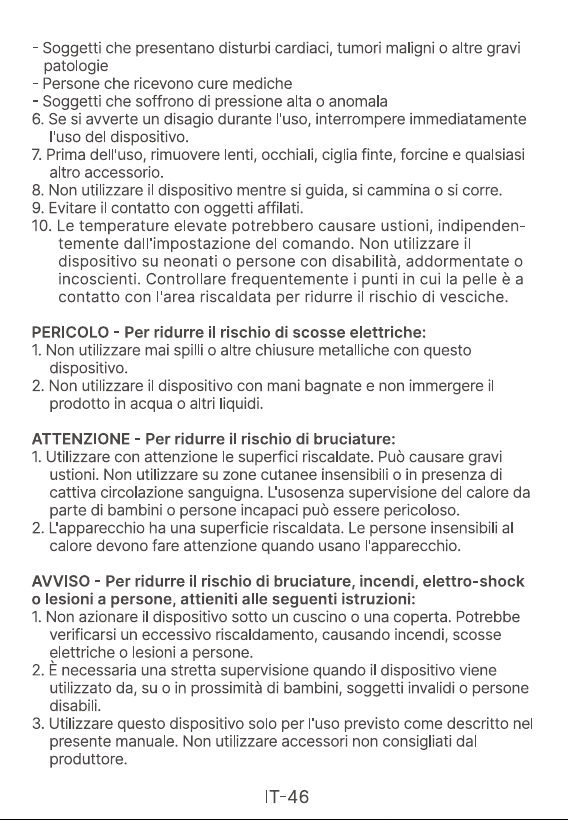 - Soggetti che presentano disturbi cardiaci, tumori maligni o altre gravi patologie
- Persone che ricevono cure mediche
- Soggetti che soffrono di pressione alta o anomala
6. Se si avverte un disagio durante l'uso, interrompere immediatamente l'uso del dispositivo.
7. Prima dell'uso, rimuovere lenti, occhiali, ciglia finte, forcine e qualsiasi altro accessorio.
8. Non utilizzare il dispositivo mentre si guida, si cammina o si corre.
9. Evitare il contatto con oggetti affilati.
10. Le temperature elevate potrebbero causare ustioni, indipendentemente dall'impostazione del comando. Non utilizzare il dispositivo su neonati o persone con disabilità, addormentate o incoscienti. Controllare frequentemente i punti in cui la pelle è a contatto con l'area riscaldata per ridurre il rischio di vesciche.

PERICOLO - Per ridurre il rischio di scosse elettriche:
1. Non utilizzare mai spilli o altre chiusure metalliche con questo dispositivo.
2. Non utilizzare il dispositivo con mani bagnate e non immergere il prodotto in acqua o altri liquidi.

ATTENZIONE - Per ridurre il rischio di bruciature:
1. Utilizzare con attenzione le superfici riscaldate. Può causare gravi ustioni. Non utilizzare su zone cutanee insensibili o in presenza di cattiva circolazione sanguigna. L'usosenza supervisione del calore da parte di bambini o persone incapaci può essere pericoloso.
2. L'apparecchio ha una superficie riscaldata. Le persone insensibili al calore devono fare attenzione quando usano l'apparecchio.

AVVISO - Per ridurre il rischio di bruciature, incendi, elettro-shock o lesioni a persone, attieniti alle seguenti istruzioni:
1. Non azionare il dispositivo sotto un cuscino o una coperta. Potrebbe verificarsi un eccessivo riscaldamento, causando incendi, scosse elettriche o lesioni a persone.
2. È necessaria una stretta supervisione quando il dispositivo viene utilizzato da, su o in prossimità di bambini, soggetti invalidi o persone disabili.
3. Utilizzare questo dispositivo solo per l'uso previsto come descritto nel presente manuale. Non utilizzare accessori non consigliati dal produttore.

IT-46